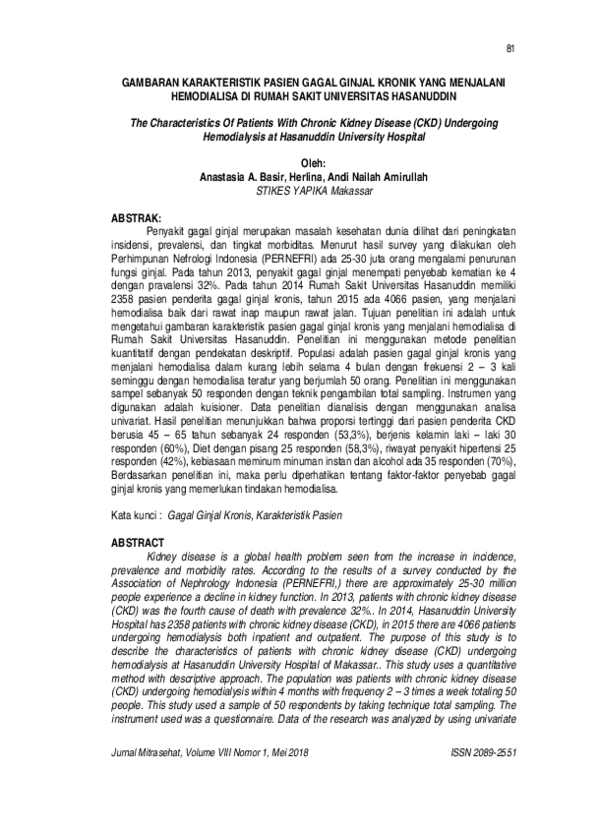 81

GAMBARAN KARAKTERISTIK PASIEN GAGAL GINJAL KRONIK YANG MENJALANI HEMODIALISA DI RUMAH SAKIT UNIVERSITAS HASANUDDIN

The Characteristics Of Patients With Chronic Kidney Disease (CKD) Undergoing Hemodialysis at Hasanuddin University Hospital

Oleh:
Anastasia A. Basir, Herlina, Andi Nailah Amirullah
STIKES YAPIKA Makassar

ABSTRAK:
Penyakit gagal ginjal merupakan masalah kesehatan dunia dilihat dari peningkatan insidensi, prevalensi, dan tingkat morbiditas. Menurut hasil survey yang dilakukan oleh Perhimpunan Nefrologi Indonesia (PERNEFRI) ada 25-30 juta orang mengalami penurunan fungsi ginjal. Pada tahun 2013, penyakit gagal ginjal menempati penyebab kematian ke 4 dengan pravalensi 32%. Pada tahun 2014 Rumah Sakit Universitas Hasanuddin memiliki 2358 pasien penderita gagal ginjal kronis, tahun 2015 ada 4066 pasien, yang menjalani hemodialisa baik dari rawat inap maupun rawat jalan. Tujuan penelitian ini adalah untuk mengetahui gambaran karakteristik pasien gagal ginjal kronis yang menjalani hemodialisa di Rumah Sakit Universitas Hasanuddin. Penelitian ini menggunakan metode penelitian kuantitatif dengan pendekatan deskriptif. Populasi adalah pasien gagal ginjal kronis yang menjalani hemodialisa dalam kurang lebih selama 4 bulan dengan frekuensi 2 – 3 kali seminggu dengan hemodialisa teratur yang berjumlah 50 orang. Penelitian ini menggunakan sampel sebanyak 50 responden dengan teknik pengambilan total sampling. Instrumen yang digunakan adalah kuisioner. Data penelitian dianalisis dengan menggunakan analisa univariat. Hasil penelitian menunjukkan bahwa proporsi tertinggi dari pasien penderita CKD berusia 45 – 65 tahun sebanyak 24 responden (53,3%), berjenis kelamin laki – laki 30 responden (60%), Diet dengan pisang 25 responden (58,3%), riwayat penyakit hipertensi 25 responden (42%), kebiasaan meminum minuman instan dan alcohol ada 35 responden (70%), Berdasarkan penelitian ini, maka perlu diperhatikan tentang faktor-faktor penyebab gagal ginjal kronis yang memerlukan tindakan hemodialisa.

Kata kunci : Gagal Ginjal Kronis, Karakteristik Pasien

ABSTRACT
Kidney disease is a global health problem seen from the increase in incidence, prevalence and morbidity rates. According to the results of a survey conducted by the Association of Nephrology Indonesia (PERNEFRI,) there are approximately 25-30 million people experience a decline in kidney function. In 2013, patients with chronic kidney disease (CKD) was the fourth cause of death with prevalence 32%.. In 2014, Hasanuddin University Hospital has 2358 patients with chronic kidney disease (CKD), in 2015 there are 4066 patients undergoing hemodialysis both inpatient and outpatient. The purpose of this study is to describe the characteristics of patients with chronic kidney disease (CKD) undergoing hemodialysis at Hasanuddin University Hospital of Makassar.. This study uses a quantitative method with descriptive approach. The population was patients with chronic kidney disease (CKD) undergoing hemodialysis within 4 months with frequency 2 – 3 times a week totaling 50 people. This study used a sample of 50 respondents by taking technique total sampling. The instrument used was a questionnaire. Data of the research was analyzed by using univariate

Jurnal Mitrasehat, Volume VIII Nomor 1, Mei 2018
ISSN 2089-2551